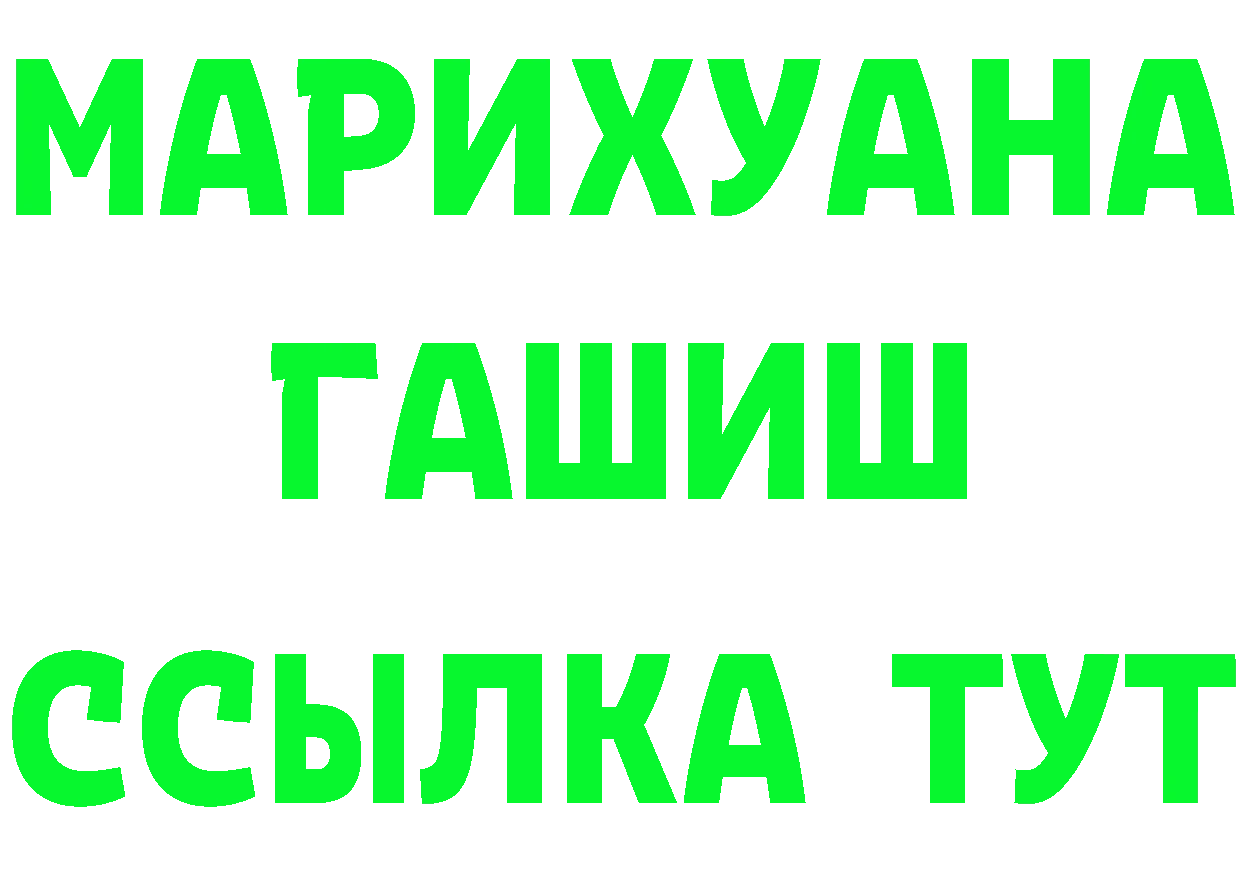 МАРИХУАНА
ГАШИШ
ССЫЛКА ТУТ